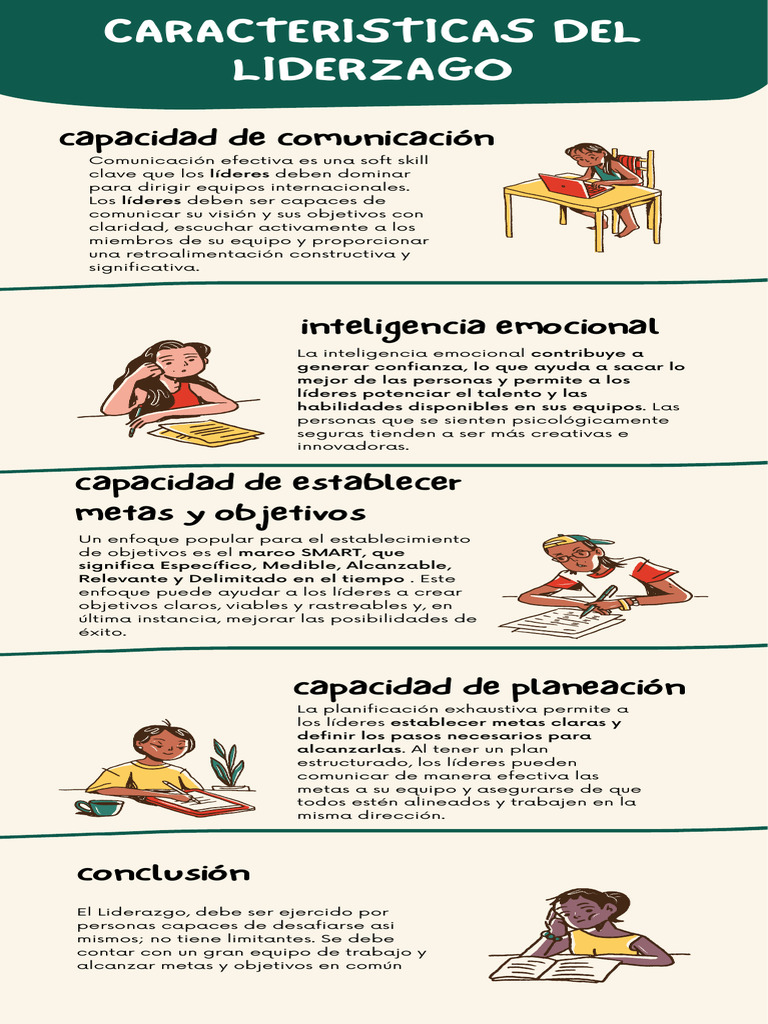 CARACTERISTICAS DEL LIDERZAGO

capacidad de comunicación

Comunicación efectiva es una soft skill clave que los líderes deben dominar para dirigir equipos internacionales. Los líderes deben ser capaces de comunicar su visión y sus objetivos con claridad, escuchar activamente a los miembros de su equipo y proporcionar una retroalimentación constructiva y significativa.

inteligencia emocional

La inteligencia emocional contribuye a generar confianza, lo que ayuda a sacar lo mejor de las personas y permite a los líderes potenciar el talento y las habilidades disponibles en sus equipos. Las personas que se sienten psicológicamente seguras tienden a ser más creativas e innovadoras.

capacidad de establecer metas y objetivos

Un enfoque popular para el establecimiento de objetivos es el marco SMART, que significa Específico, Medible, Alcanzable, Relevante y Delimitado en el tiempo . Este enfoque puede ayudar a los líderes a crear objetivos claros, viables y rastreables y, en última instancia, mejorar las posibilidades de éxito.

capacidad de planeación

La planificación exhaustiva permite a los líderes establecer metas claras y definir los pasos necesarios para alcanzarlas. Al tener un plan estructurado, los líderes pueden comunicar de manera efectiva las metas a su equipo y asegurarse de que todos estén alineados y trabajen en la misma dirección.

conclusión

El Liderazgo, debe ser ejercido por personas capaces de desafiarse asi mismos; no tiene limitantes. Se debe contar con un gran equipo de trabajo y alcanzar metas y objetivos en común